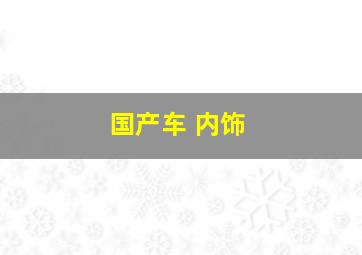 国产车 内饰